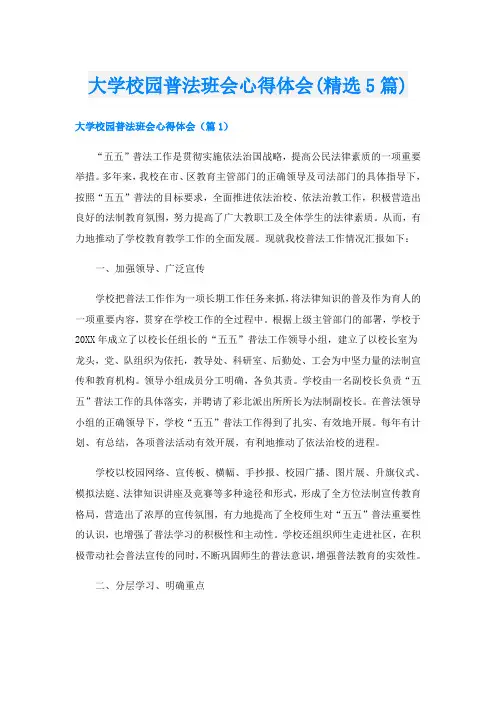 大学校园普法班会心得体会(精选5篇)

大学校园普法班会心得体会（篇1）

“五五”普法工作是贯彻实施依法治国战略，提高公民法律素质的一项重要举措。多年来，我校在市、区教育主管部门的正确领导及司法部门的具体指导下，按照“五五”普法的目标要求，全面推进依法治校、依法治教工作，积极营造出良好的法制教育氛围，努力提高了广大教职工及全体学生的法律素质。从而，有力地推动了学校教育教学工作的全面发展。现就我校普法工作情况汇报如下：

一、加强领导、广泛宣传

学校把普法工作作为一项长期工作任务来抓，将法律知识的普及作为育人的一项重要内容，贯穿在学校工作的全过程中。根据上级主管部门的部署，学校于20XX年成立了以校长任组长的“五五”普法工作领导小组，建立了以校长室为龙头，党、队组织为依托，教导处、科研室、后勤处、工会为中坚力量的法制宣传和教育机构。领导小组成员分工明确，各负其责。学校由一名副校长负责“五五”普法工作的具体落实，并聘请了彩北派出所所长为法制副校长。在普法领导小组的正确领导下，学校“五五”普法工作得到了扎实、有效地开展。每年有计划、有总结，各项普法活动有效开展，有利地推动了依法治校的进程。

学校以校园网络、宣传板、横幅、手抄报、校园广播、图片展、升旗仪式、模拟法庭、法律知识讲座及竞赛等多种途径和形式，形成了全方位法制宣传教育格局，营造出了浓厚的宣传氛围，有力地提高了全校师生对“五五”普法重要性的认识，也增强了普法学习的积极性和主动性。学校还组织师生走进社区，在积极带动社会普法宣传的同时，不断巩固师生的普法意识，增强普法教育的实效性。

二、分层学习、明确重点